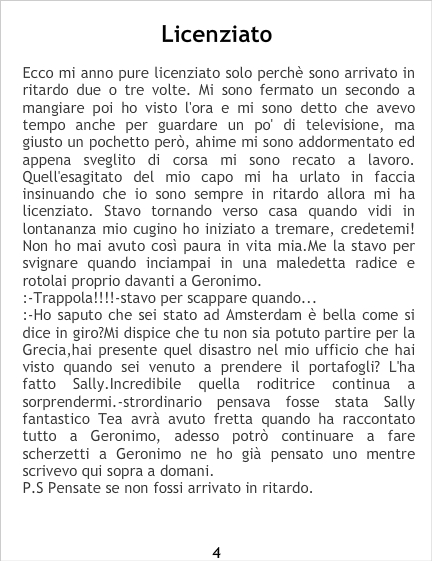 Licenziato

Ecco mi anno pure licenziato solo perchè sono arrivato in ritardo due o tre volte. Mi sono fermato un secondo a mangiare poi ho visto l'ora e mi sono detto che avevo tempo anche per guardare un po' di televisione, ma giusto un pochetto però, ahime mi sono addormentato ed appena sveglito di corsa mi sono recato a lavoro. Quell'esagitato del mio capo mi ha urlato in faccia insinuando che io sono sempre in ritardo allora mi ha licenziato. Stavo tornando verso casa quando vidi in lontananza mio cugino ho iniziato a tremare, credetemi! Non ho mai avuto così paura in vita mia.Me la stavo per svignare quando inciampai in una maledetta radice e rotolai proprio davanti a Geronimo.

:-Trappola!!!!-stavo per scappare quando...

:-Ho saputo che sei stato ad Amsterdam è bella come si dice in giro?Mi dispice che tu non sia potuto partire per la Grecia,hai presente quel disastro nel mio ufficio che hai visto quando sei venuto a prendere il portafogli? L'ha fatto Sally.Incredibile quella roditrice continua a sorprendermi.-strordinario pensava fosse stata Sally fantastico Tea avrà avuto fretta quando ha raccontato tutto a Geronimo, adesso potrò continuare a fare scherzetti a Geronimo ne ho già pensato uno mentre scrivevo qui sopra a domani.

P.S Pensate se non fossi arrivato in ritardo.

4